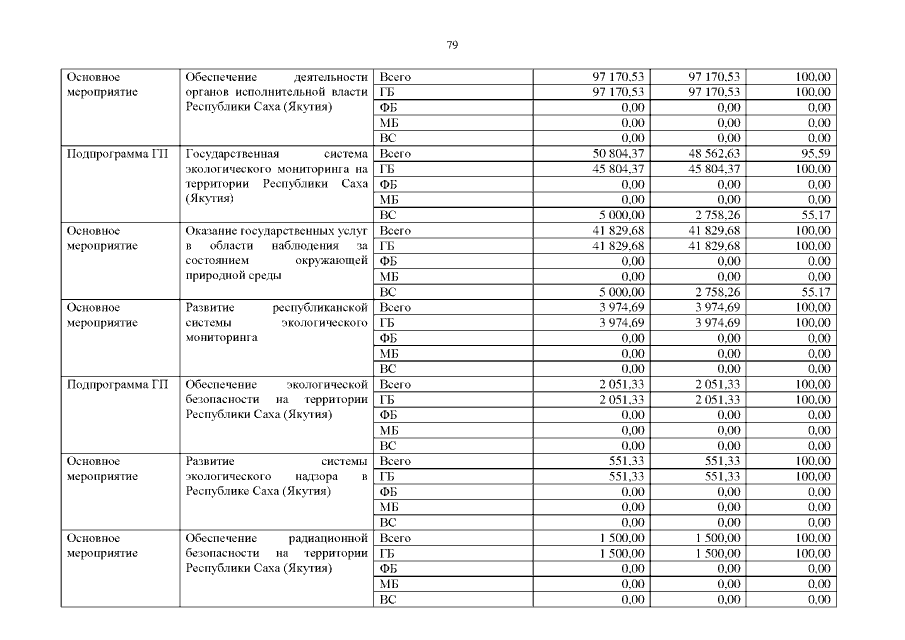 79

| | | | | | |
|---|---|---|---|---|---|
| Основное мероприятие | Обеспечение деятельности органов исполнительной власти Республики Саха (Якутия) | Всего | 97 170,53 | 97 170,53 | 100,00 |
| | | ГБ | 97 170,53 | 97 170,53 | 100,00 |
| | | ФБ | 0,00 | 0,00 | 0,00 |
| | | МБ | 0,00 | 0,00 | 0,00 |
| | | ВС | 0,00 | 0,00 | 0,00 |
| Подпрограмма ГП | Государственная система экологического мониторинга на территории Республики Саха (Якутия) | Всего | 50 804,37 | 48 562,63 | 95,59 |
| | | ГБ | 45 804,37 | 45 804,37 | 100,00 |
| | | ФБ | 0,00 | 0,00 | 0,00 |
| | | МБ | 0,00 | 0,00 | 0,00 |
| | | ВС | 5 000,00 | 2 758,26 | 55,17 |
| Основное мероприятие | Оказание государственных услуг в области наблюдения за состоянием окружающей природной среды | Всего | 41 829,68 | 41 829,68 | 100,00 |
| | | ГБ | 41 829,68 | 41 829,68 | 100,00 |
| | | ФБ | 0,00 | 0,00 | 0,00 |
| | | МБ | 0,00 | 0,00 | 0,00 |
| | | ВС | 5 000,00 | 2 758,26 | 55,17 |
| Основное мероприятие | Развитие республиканской системы экологического мониторинга | Всего | 3 974,69 | 3 974,69 | 100,00 |
| | | ГБ | 3 974,69 | 3 974,69 | 100,00 |
| | | ФБ | 0,00 | 0,00 | 0,00 |
| | | МБ | 0,00 | 0,00 | 0,00 |
| | | ВС | 0,00 | 0,00 | 0,00 |
| Подпрограмма ГП | Обеспечение экологической безопасности на территории Республики Саха (Якутия) | Всего | 2 051,33 | 2 051,33 | 100,00 |
| | | ГБ | 2 051,33 | 2 051,33 | 100,00 |
| | | ФБ | 0,00 | 0,00 | 0,00 |
| | | МБ | 0,00 | 0,00 | 0,00 |
| | | ВС | 0,00 | 0,00 | 0,00 |
| Основное мероприятие | Развитие системы экологического надзора в Республике Саха (Якутия) | Всего | 551,33 | 551,33 | 100,00 |
| | | ГБ | 551,33 | 551,33 | 100,00 |
| | | ФБ | 0,00 | 0,00 | 0,00 |
| | | МБ | 0,00 | 0,00 | 0,00 |
| | | ВС | 0,00 | 0,00 | 0,00 |
| Основное мероприятие | Обеспечение радиационной безопасности на территории Республики Саха (Якутия) | Всего | 1 500,00 | 1 500,00 | 100,00 |
| | | ГБ | 1 500,00 | 1 500,00 | 100,00 |
| | | ФБ | 0,00 | 0,00 | 0,00 |
| | | МБ | 0,00 | 0,00 | 0,00 |
| | | ВС | 0,00 | 0,00 | 0,00 |